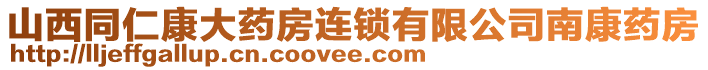 山西同仁康大药房连锁有限公司南康药房
http://lljeffgallup.cn.coovee.com